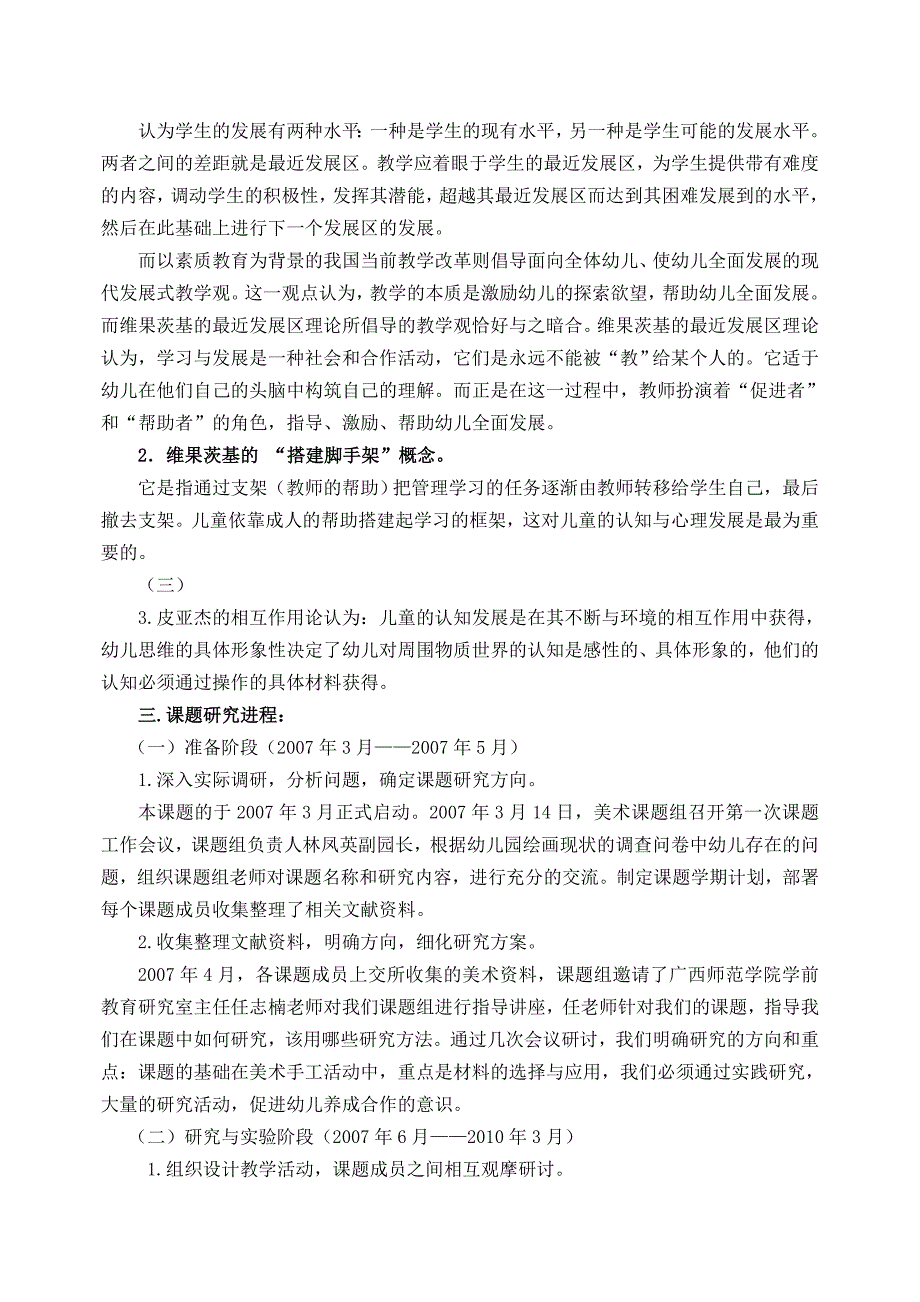 认为学生的发展有两种水平：一种是学生的现有水平，另一种是学生可能的发展水平。两者之间的差距就是最近发展区。教学应着眼于学生的最近发展区，为学生提供带有难度的内容，调动学生的积极性，发挥其潜能，超越其最近发展区而达到其困难发展到的水平，然后在此基础上进行下一个发展区的发展。

而以素质教育为背景的我国当前教学改革则倡导面向全体幼儿、使幼儿全面发展的现代发展式教学观。这一观点认为，教学的本质是激励幼儿的探索欲望，帮助幼儿全面发展。而维果茨基的最近发展区理论所倡导的教学观恰好与之暗合。维果茨基的最近发展区理论认为，学习与发展是一种社会和合作活动，它们是永远不能被“教”给某个人的。它适于幼儿在他们自己的头脑中构筑自己的理解。而正是在这一过程中，教师扮演着“促进者”和“帮助者”的角色，指导、激励、帮助幼儿全面发展。

2．维果茨基的 “搭建脚手架”概念。

它是指通过支架（教师的帮助）把管理学习的任务逐渐由教师转移给学生自己，最后撤去支架。儿童依靠成人的帮助搭建起学习的框架，这对儿童的认知与心理发展是最为重要的。

（三）

3.皮亚杰的相互作用论认为：儿童的认知发展是在其不断与环境的相互作用中获得，幼儿思维的具体形象性决定了幼儿对周围物质世界的认知是感性的、具体形象的，他们的认知必须通过操作的具体材料获得。

三.课题研究进程：

（一）准备阶段（2007年3月——2007年5月）

1.深入实际调研，分析问题，确定课题研究方向。

本课题的于2007年3月正式启动。2007年3月14日，美术课题组召开第一次课题工作会议，课题组负责人林凤英副园长，根据幼儿园绘画现状的调查问卷中幼儿存在的问题，组织课题组老师对课题名称和研究内容，进行充分的交流。制定课题学期计划，部署每个课题成员收集整理了相关文献资料。

2.收集整理文献资料，明确方向，细化研究方案。

2007年4月，各课题成员上交所收集的美术资料，课题组邀请了广西师范学院学前教育研究室主任任志楠老师对我们课题组进行指导讲座，任老师针对我们的课题，指导我们在课题中如何研究，该用哪些研究方法。通过几次会议研讨，我们明确研究的方向和重点：课题的基础在美术手工活动中，重点是材料的选择与应用，我们必须通过实践研究，大量的研究活动，促进幼儿养成合作的意识。

（二）研究与实验阶段（2007年6月——2010年3月）

1.组织设计教学活动，课题成员之间相互观摩研讨。